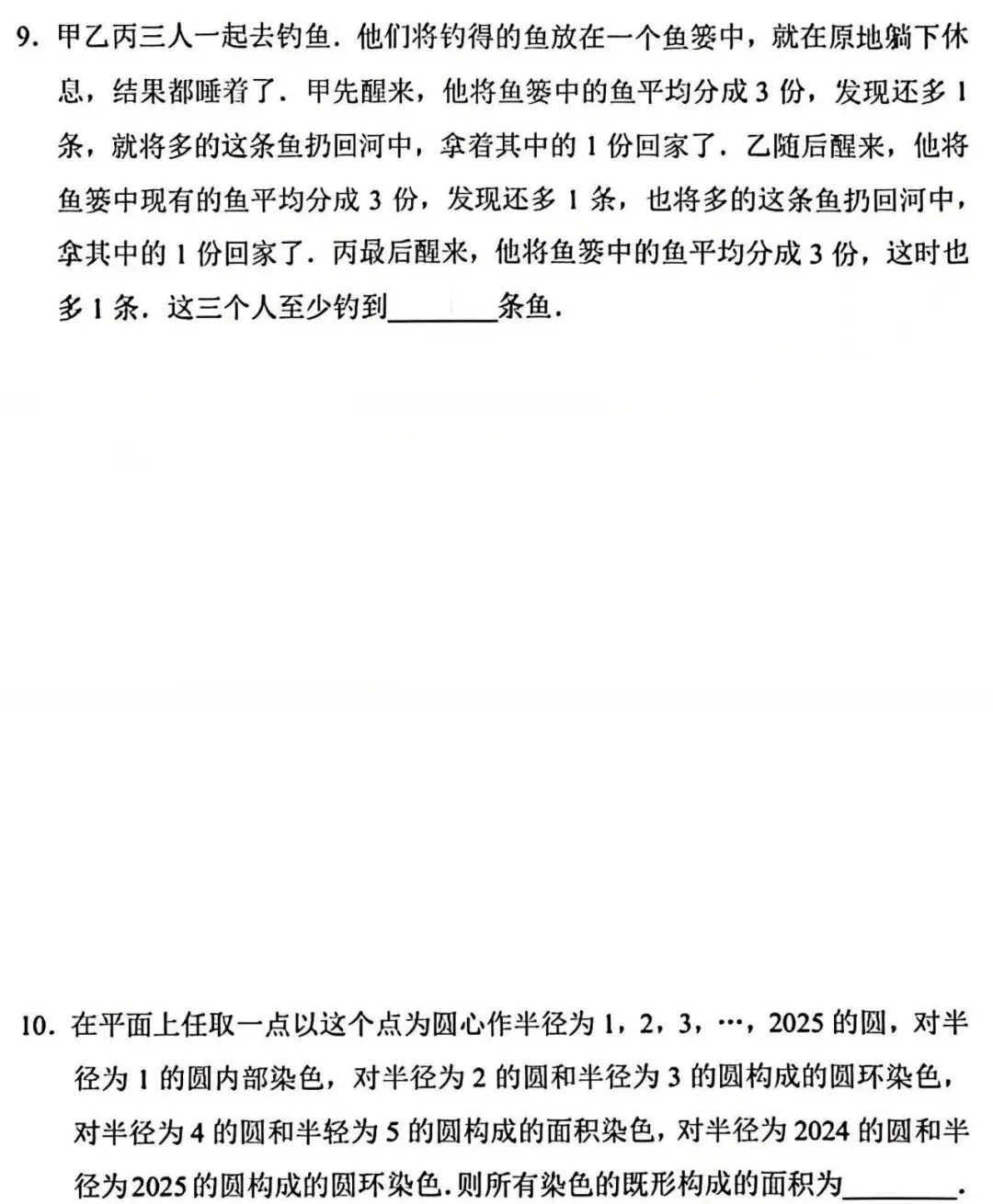 9. 甲乙丙三人一起去钓鱼．他们将钓得的鱼放在一个鱼篓中，就在原地躺下休息，结果都睡着了．甲先醒来，他将鱼篓中的鱼平均分成3份，发现还多1条，就将多的这条鱼扔回河中，拿着其中的1份回家了．乙随后醒来，他将鱼篓中现有的鱼平均分成3份，发现还多1条，也将多的这条鱼扔回河中，拿其中的1份回家了．丙最后醒来，他将鱼篓中的鱼平均分成3份，这时也多1条．这三个人至少钓到____条鱼．

10. 在平面上任取一点以这个点为圆心作半径为1，2，3，…，2025的圆，对半径为1的圆内部染色，对半径为2的圆和半径为3的圆构成的圆环染色，对半径为4的圆和半轻为5的圆构成的面积染色，对半径为2024的圆和半径为2025的圆构成的圆环染色．则所有染色的既形构成的面积为____．